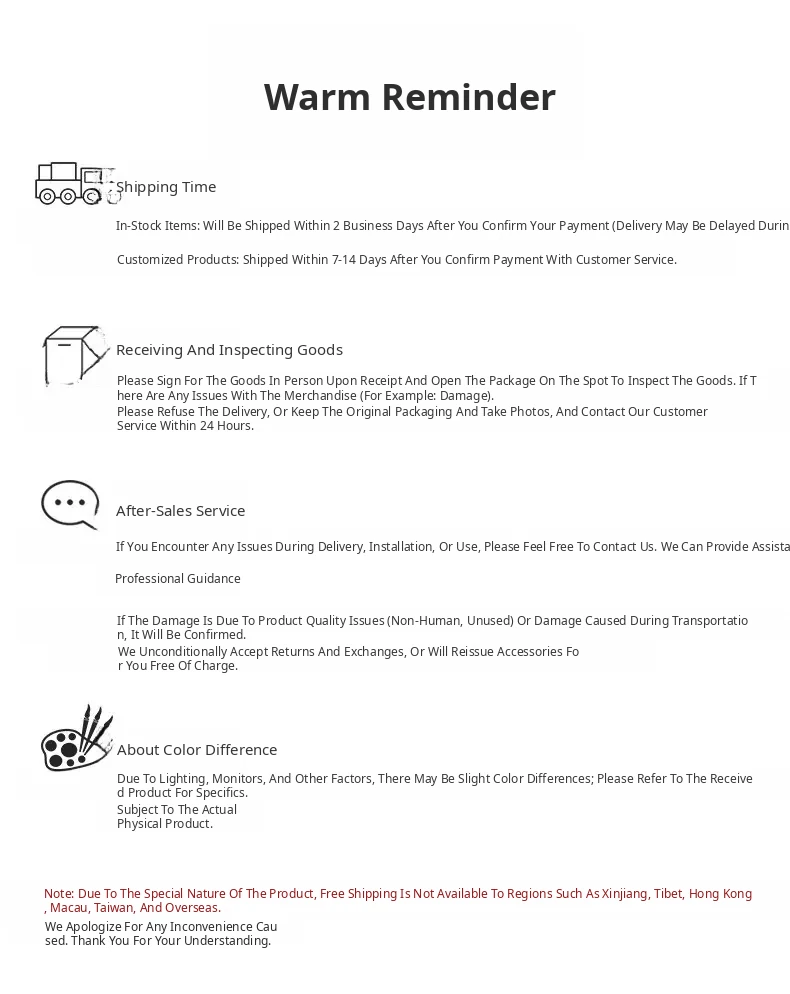 Warm Reminder

Shipping Time

In-Stock Items: Will Be Shipped Within 2 Business Days After You Confirm Your Payment (Delivery May Be Delayed Durin

Customized Products: Shipped Within 7-14 Days After You Confirm Payment With Customer Service.

Receiving And Inspecting Goods

Please Sign For The Goods In Person Upon Receipt And Open The Package On The Spot To Inspect The Goods. If There Are Any Issues With The Merchandise (For Example: Damage).
Please Refuse The Delivery, Or Keep The Original Packaging And Take Photos, And Contact Our Customer Service Within 24 Hours.

After-Sales Service

If You Encounter Any Issues During Delivery, Installation, Or Use, Please Feel Free To Contact Us. We Can Provide Assista

Professional Guidance

If The Damage Is Due To Product Quality Issues (Non-Human, Unused) Or Damage Caused During Transportation, It Will Be Confirmed.
We Unconditionally Accept Returns And Exchanges, Or Will Reissue Accessories For You Free Of Charge.

About Color Difference

Due To Lighting, Monitors, And Other Factors, There May Be Slight Color Differences; Please Refer To The Received Product For Specifics.
Subject To The Actual Physical Product.

Note: Due To The Special Nature Of The Product, Free Shipping Is Not Available To Regions Such As Xinjiang, Tibet, Hong Kong, Macau, Taiwan, And Overseas.
We Apologize For Any Inconvenience Caused. Thank You For Your Understanding.